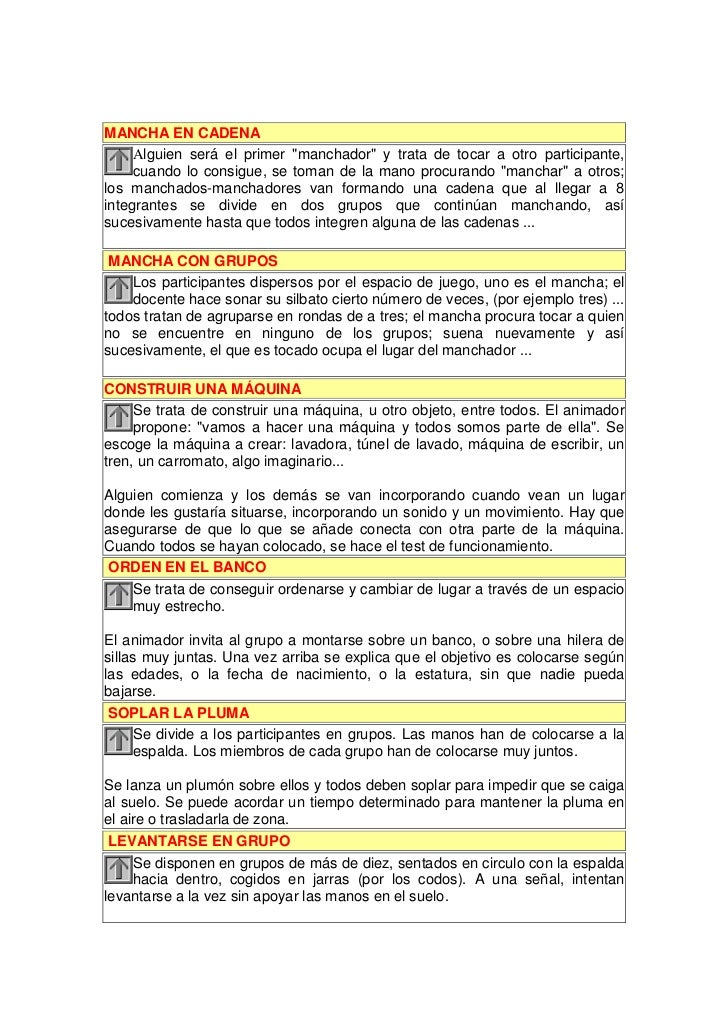 MANCHA EN CADENA

Alguien será el primer "manchador" y trata de tocar a otro participante, cuando lo consigue, se toman de la mano procurando "manchar" a otros; los manchados-manchadores van formando una cadena que al llegar a 8 integrantes se divide en dos grupos que continúan manchando, así sucesivamente hasta que todos integren alguna de las cadenas ...

MANCHA CON GRUPOS

Los participantes dispersos por el espacio de juego, uno es el mancha; el docente hace sonar su silbato cierto número de veces, (por ejemplo tres) ... todos tratan de agruparse en rondas de a tres; el mancha procura tocar a quien no se encuentre en ninguno de los grupos; suena nuevamente y así sucesivamente, el que es tocado ocupa el lugar del manchador ...

CONSTRUIR UNA MÁQUINA

Se trata de construir una máquina, u otro objeto, entre todos. El animador propone: "vamos a hacer una máquina y todos somos parte de ella". Se escoge la máquina a crear: lavadora, túnel de lavado, máquina de escribir, un tren, un carromato, algo imaginario...

Alguien comienza y los demás se van incorporando cuando vean un lugar donde les gustaría situarse, incorporando un sonido y un movimiento. Hay que asegurarse de que lo que se añade conecta con otra parte de la máquina. Cuando todos se hayan colocado, se hace el test de funcionamiento.

ORDEN EN EL BANCO

Se trata de conseguir ordenarse y cambiar de lugar a través de un espacio muy estrecho.

El animador invita al grupo a montarse sobre un banco, o sobre una hilera de sillas muy juntas. Una vez arriba se explica que el objetivo es colocarse según las edades, o la fecha de nacimiento, o la estatura, sin que nadie pueda bajarse.

SOPLAR LA PLUMA

Se divide a los participantes en grupos. Las manos han de colocarse a la espalda. Los miembros de cada grupo han de colocarse muy juntos.

Se lanza un plumón sobre ellos y todos deben soplar para impedir que se caiga al suelo. Se puede acordar un tiempo determinado para mantener la pluma en el aire o trasladarla de zona.

LEVANTARSE EN GRUPO

Se disponen en grupos de más de diez, sentados en circulo con la espalda hacia dentro, cogidos en jarras (por los codos). A una señal, intentan levantarse a la vez sin apoyar las manos en el suelo.